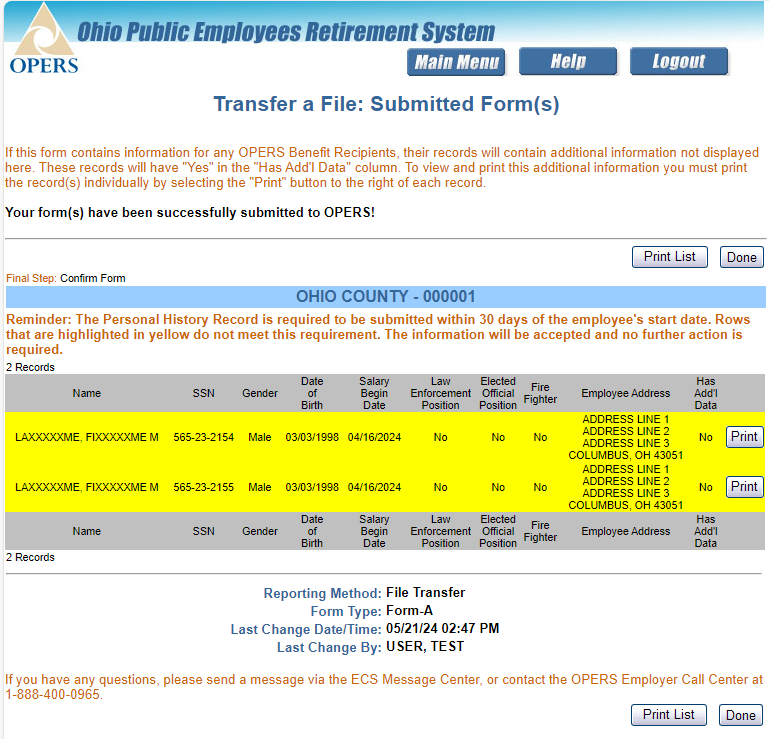 OPERS
Ohio Public Employees Retirement System
Main Menu Help Logout

Transfer a File: Submitted Form(s)

If this form contains information for any OPERS Benefit Recipients, their records will contain additional information not displayed here. These records will have "Yes" in the "Has Add'l Data" column. To view and print this additional information you must print the record(s) individually by selecting the "Print" button to the right of each record.

Your form(s) have been successfully submitted to OPERS!

Print List Done

Final Step: Confirm Form

OHIO COUNTY - 000001

Reminder: The Personal History Record is required to be submitted within 30 days of the employee's start date. Rows that are highlighted in yellow do not meet this requirement. The information will be accepted and no further action is required.

2 Records

| Name | SSN | Gender | Date of Birth | Salary Begin Date | Law Enforcement Position | Elected Official Position | Fire Fighter | Employee Address | Has Add'l Data | |
|---|---|---|---|---|---|---|---|---|---|---|
| LAXXXXXME, FIXXXXXME M | 565-23-2154 | Male | 03/03/1998 | 04/16/2024 | No | No | No | ADDRESS LINE 1 ADDRESS LINE 2 ADDRESS LINE 3 COLUMBUS, OH 43051 | No | Print |
| LAXXXXXME, FIXXXXXME M | 565-23-2155 | Male | 03/03/1998 | 04/16/2024 | No | No | No | ADDRESS LINE 1 ADDRESS LINE 2 ADDRESS LINE 3 COLUMBUS, OH 43051 | No | Print |
| Name | SSN | Gender | Date of Birth | Salary Begin Date | Law Enforcement Position | Elected Official Position | Fire Fighter | Employee Address | Has Add'l Data | |

2 Records

Reporting Method: File Transfer
Form Type: Form-A
Last Change Date/Time: 05/21/24 02:47 PM
Last Change By: USER, TEST

If you have any questions, please send a message via the ECS Message Center, or contact the OPERS Employer Call Center at 1-888-400-0965.

Print List Done